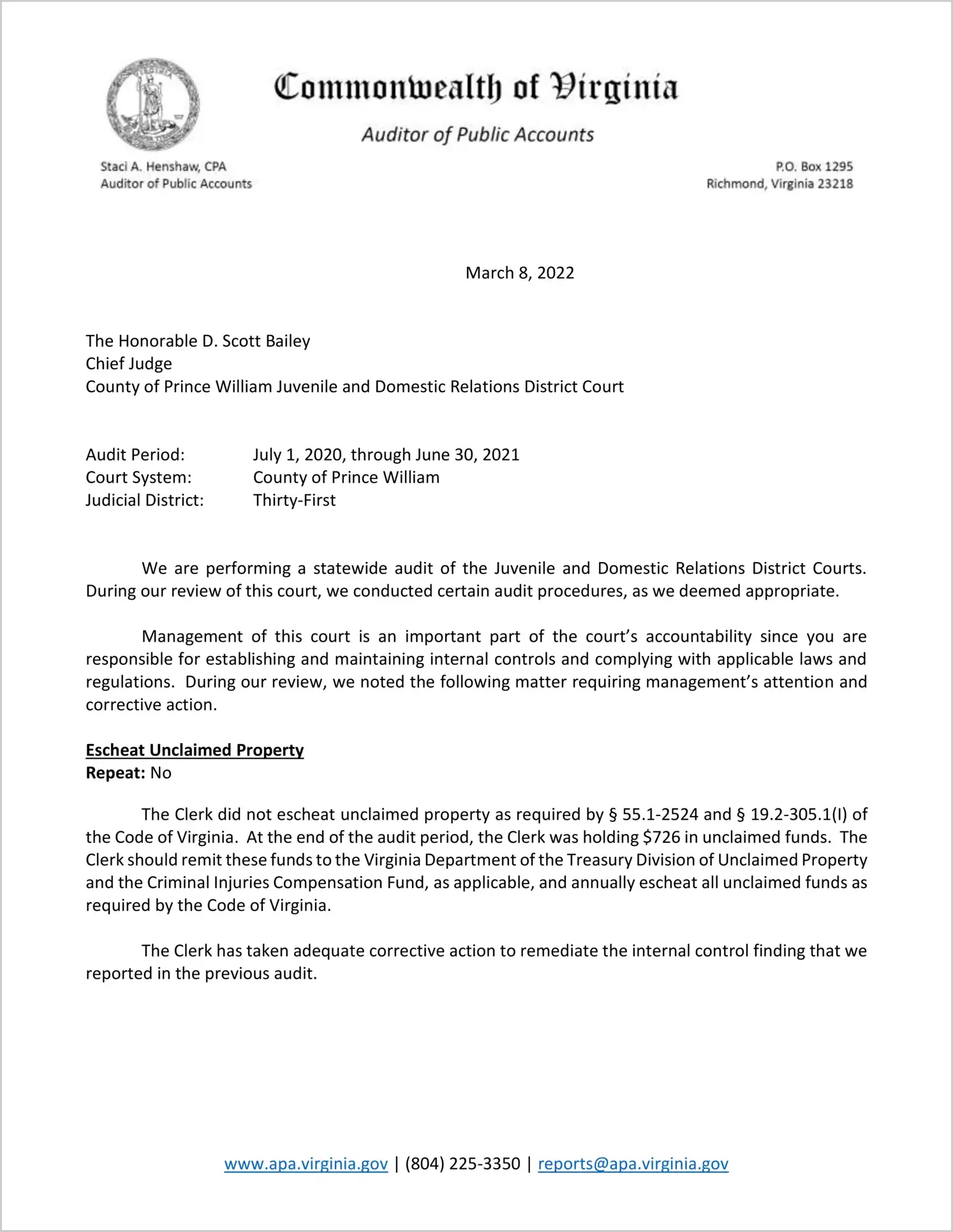 Commonwealth of Virginia

Auditor of Public Accounts

Staci A. Henshaw, CPA
Auditor of Public Accounts

P.O. Box 1295
Richmond, Virginia 23218

March 8, 2022

The Honorable D. Scott Bailey
Chief Judge
County of Prince William Juvenile and Domestic Relations District Court

Audit Period: July 1, 2020, through June 30, 2021
Court System: County of Prince William
Judicial District: Thirty-First

We are performing a statewide audit of the Juvenile and Domestic Relations District Courts. During our review of this court, we conducted certain audit procedures, as we deemed appropriate.

Management of this court is an important part of the court's accountability since you are responsible for establishing and maintaining internal controls and complying with applicable laws and regulations. During our review, we noted the following matter requiring management's attention and corrective action.

Escheat Unclaimed Property
Repeat: No

The Clerk did not escheat unclaimed property as required by § 55.1-2524 and § 19.2-305.1(I) of the Code of Virginia. At the end of the audit period, the Clerk was holding $726 in unclaimed funds. The Clerk should remit these funds to the Virginia Department of the Treasury Division of Unclaimed Property and the Criminal Injuries Compensation Fund, as applicable, and annually escheat all unclaimed funds as required by the Code of Virginia.

The Clerk has taken adequate corrective action to remediate the internal control finding that we reported in the previous audit.

www.apa.virginia.gov | (804) 225-3350 | reports@apa.virginia.gov